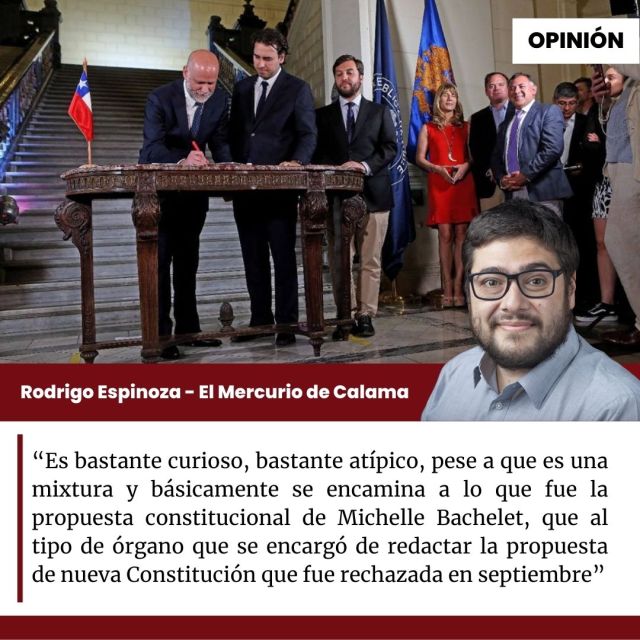 OPINIÓN

Rodrigo Espinoza - El Mercurio de Calama

"Es bastante curioso, bastante atípico, pese a que es una mixtura y básicamente se encamina a lo que fue la propuesta constitucional de Michelle Bachelet, que al tipo de órgano que se encargó de redactar la propuesta de nueva Constitución que fue rechazada en septiembre"